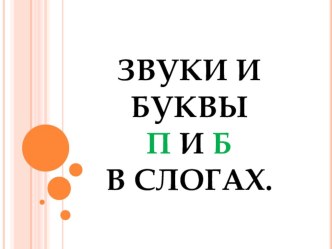 ЗВУКИ И БУКВЫ П И Б В СЛОГАХ.